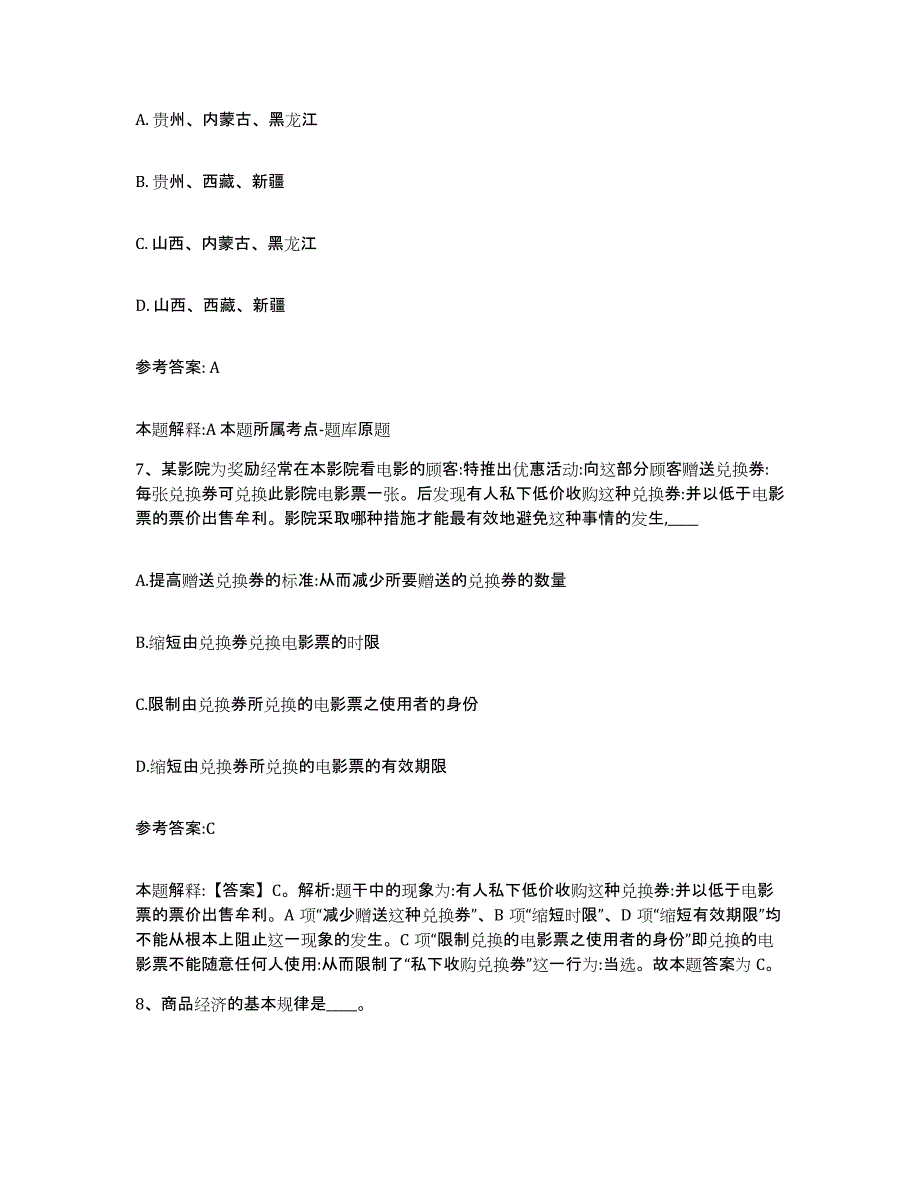 A. 贵州、内蒙古、黑龙江

B. 贵州、西藏、新疆

C. 山西、内蒙古、黑龙江

D. 山西、西藏、新疆

参考答案: A

本题解释:A 本题所属考点-题库原题

7、某影院为奖励经常在本影院看电影的顾客:特推出优惠活动:向这部分顾客赠送兑换券:每张兑换券可兑换此影院电影票一张。后发现有人私下低价收购这种兑换券:并以低于电影票的票价出售牟利。影院采取哪种措施才能最有效地避免这种事情的发生,____

A.提高赠送兑换券的标准:从而减少所要赠送的兑换券的数量

B.缩短由兑换券兑换电影票的时限

C.限制由兑换券所兑换的电影票之使用者的身份

D.缩短由兑换券所兑换的电影票的有效期限

参考答案:C

本题解释:【答案】C。解析:题干中的现象为:有人私下低价收购这种兑换券:并以低于电影票的票价出售牟利。A 项“减少赠送这种兑换券”、B 项“缩短时限”、D 项“缩短有效期限”均不能从根本上阻止这一现象的发生。C 项“限制兑换的电影票之使用者的身份”即兑换的电影票不能随意任何人使用:从而限制了“私下收购兑换券”这一行为:当选。故本题答案为 C。

8、商品经济的基本规律是____。